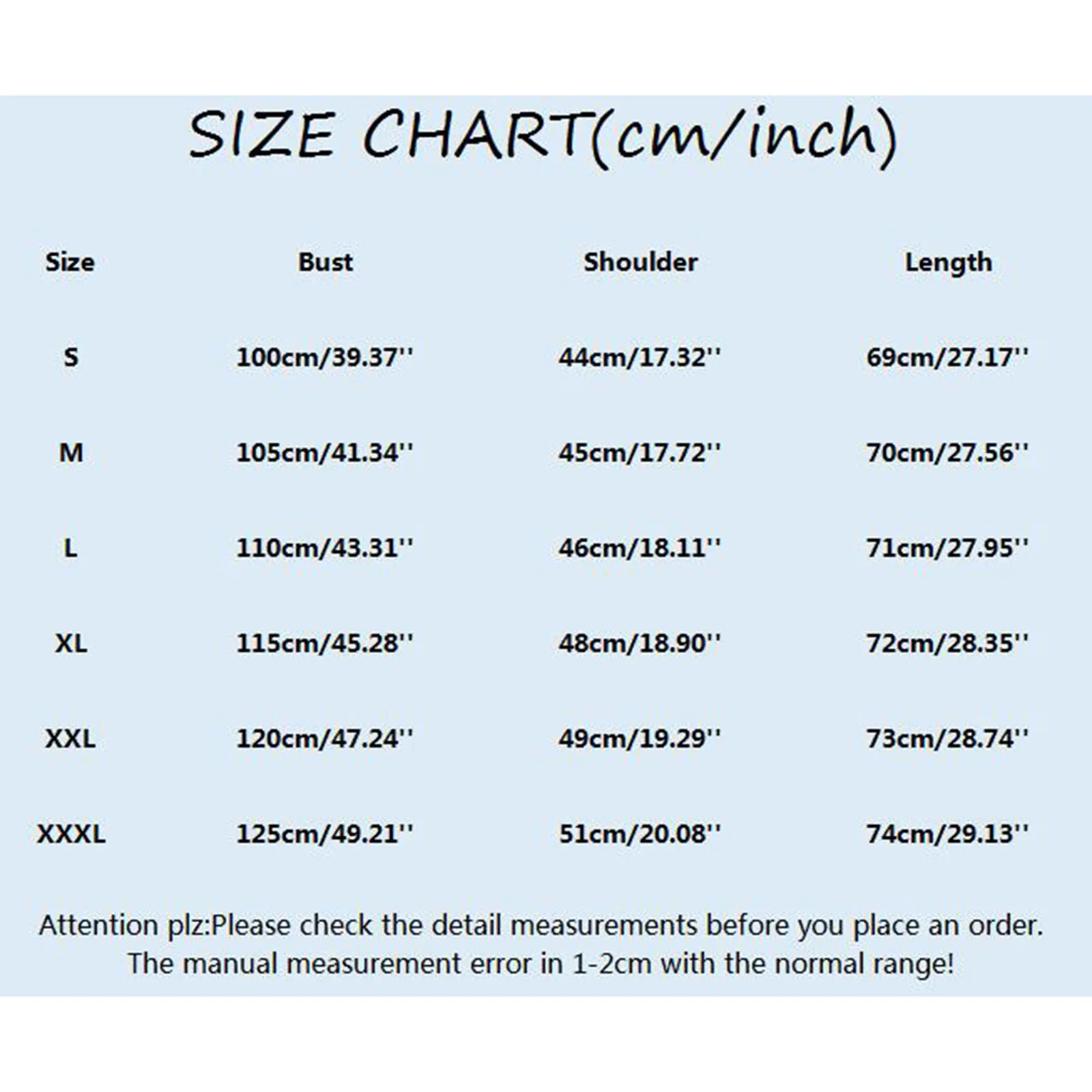 SIZE CHART(cm/inch)

| Size | Bust | Shoulder | Length |
|---|---|---|---|
| S | 100cm/39.37'' | 44cm/17.32'' | 69cm/27.17'' |
| M | 105cm/41.34'' | 45cm/17.72'' | 70cm/27.56'' |
| L | 110cm/43.31'' | 46cm/18.11'' | 71cm/27.95'' |
| XL | 115cm/45.28'' | 48cm/18.90'' | 72cm/28.35'' |
| XXL | 120cm/47.24'' | 49cm/19.29'' | 73cm/28.74'' |
| XXXL | 125cm/49.21'' | 51cm/20.08'' | 74cm/29.13'' |

Attention plz:Please check the detail measurements before you place an order. The manual measurement error in 1-2cm with the normal range!